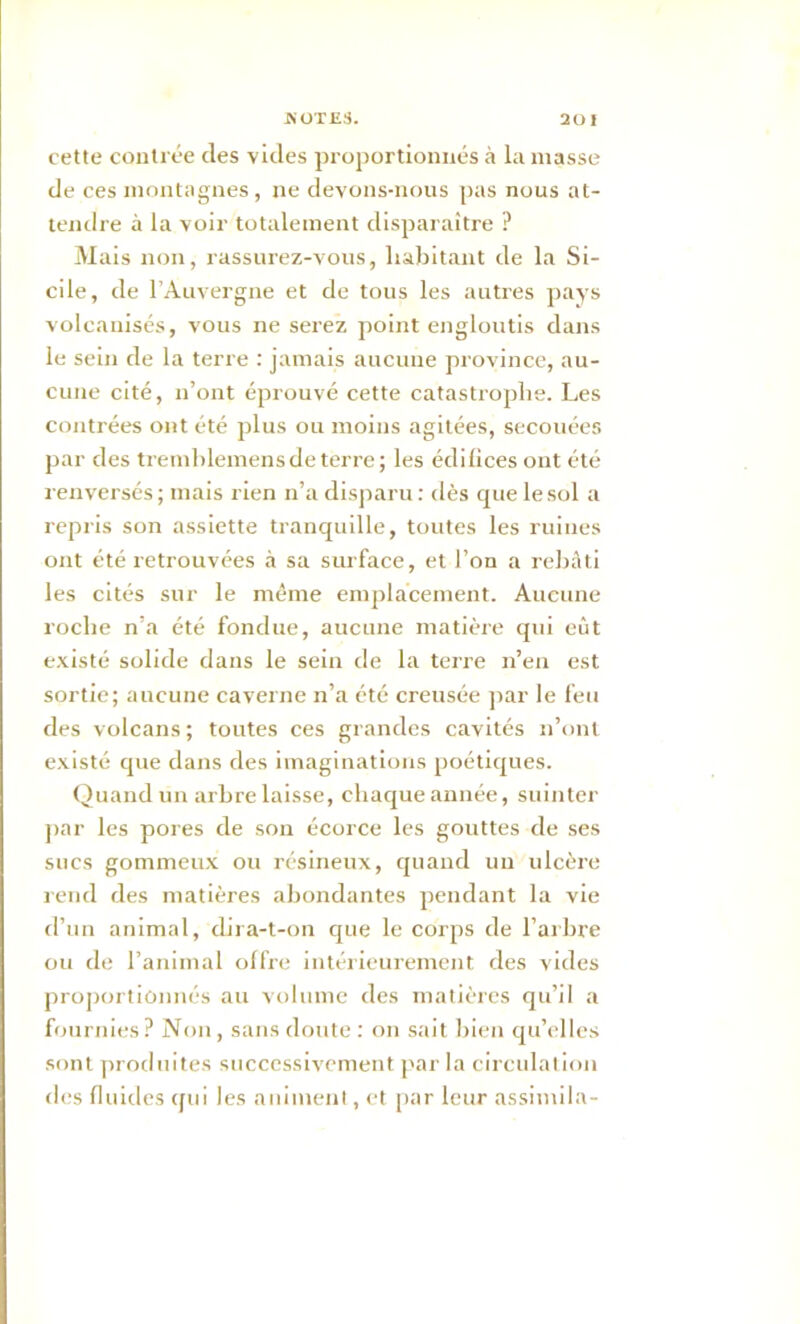 NOTES. 201

cette contrée des vides proportionnés à la masse de ces montagnes, ne devons-nous pas nous attendre à la voir totalement disparaître ?

Mais non, rassurez-vous, habitant de la Sicile, de l'Auvergne et de tous les autres pays volcanisés, vous ne serez point engloutis dans le sein de la terre : jamais aucune province, aucune cité, n'ont éprouvé cette catastrophe. Les contrées ont été plus ou moins agitées, secouées par des tremblemens de terre; les édifices ont été renversés; mais rien n'a disparu : dès que le sol a repris son assiette tranquille, toutes les ruines ont été retrouvées à sa surface, et l'on a rebâti les cités sur le même emplacement. Aucune roche n'a été fondue, aucune matière qui eût existé solide dans le sein de la terre n'en est sortie; aucune caverne n'a été creusée par le feu des volcans; toutes ces grandes cavités n'ont existé que dans des imaginations poétiques.

Quand un arbre laisse, chaque année, suinter par les pores de son écorce les gouttes de ses sucs gommeux ou résineux, quand un ulcère rend des matières abondantes pendant la vie d'un animal, dira-t-on que le corps de l'arbre ou de l'animal offre intérieurement des vides proportionnés au volume des matières qu'il a fournies? Non, sans doute : on sait bien qu'elles sont produites successivement par la circulation des fluides qui les animent, et par leur assimila-